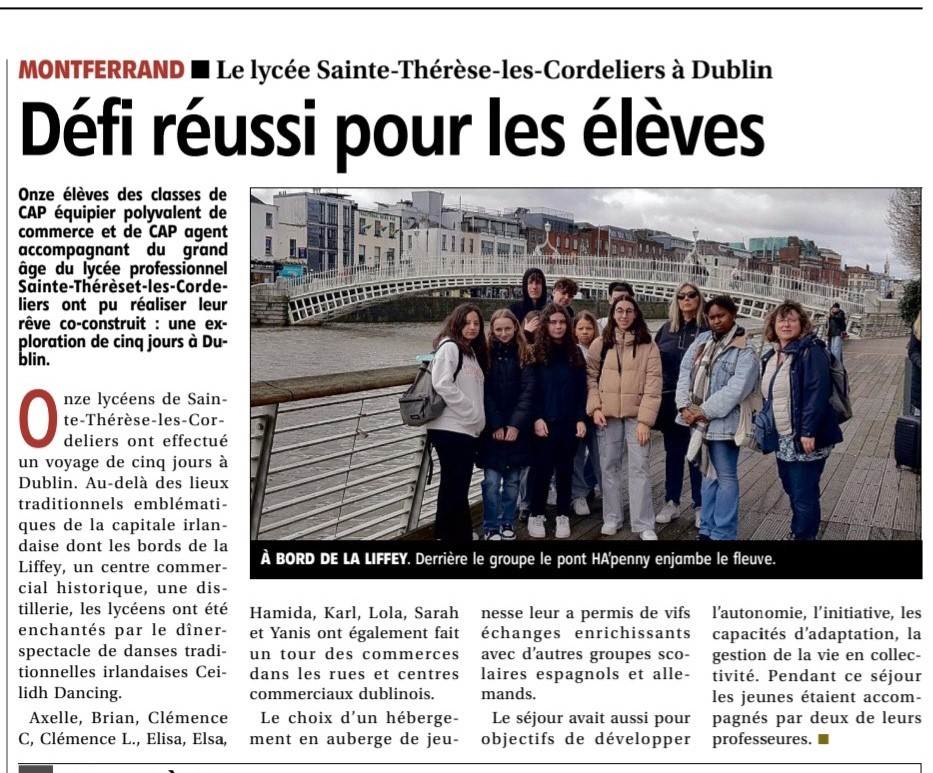 MONTFERRAND ■ Le lycée Sainte-Thérèse-les-Cordeliers à Dublin

Défi réussi pour les élèves

Onze élèves des classes de CAP équipier polyvalent de commerce et de CAP agent accompagnant du grand âge du lycée professionnel Sainte-Thérèset-les-Cordeliers ont pu réaliser leur rêve co-construit : une exploration de cinq jours à Dublin.

Onze lycéens de Sainte-Thérèse-les-Cordeliers ont effectué un voyage de cinq jours à Dublin. Au-delà des lieux traditionnels emblématiques de la capitale irlandaise dont les bords de la Liffey, un centre commercial historique, une distillerie, les lycéens ont été enchantés par le dîner-spectacle de danses traditionnelles irlandaises Ceilidh Dancing.

Axelle, Brian, Clémence C, Clémence L., Elisa, Elsa, Hamida, Karl, Lola, Sarah et Yanis ont également fait un tour des commerces dans les rues et centres commerciaux dublinois.

Le choix d'un hébergement en auberge de jeunesse leur a permis de vifs échanges enrichissants avec d'autres groupes scolaires espagnols et allemands.

Le séjour avait aussi pour objectifs de développer l'autonomie, l'initiative, les capacités d'adaptation, la gestion de la vie en collectivité. Pendant ce séjour les jeunes étaient accompagnés par deux de leurs professeures. ■

À BORD DE LA LIFFEY. Derrière le groupe le pont HA'penny enjambe le fleuve.